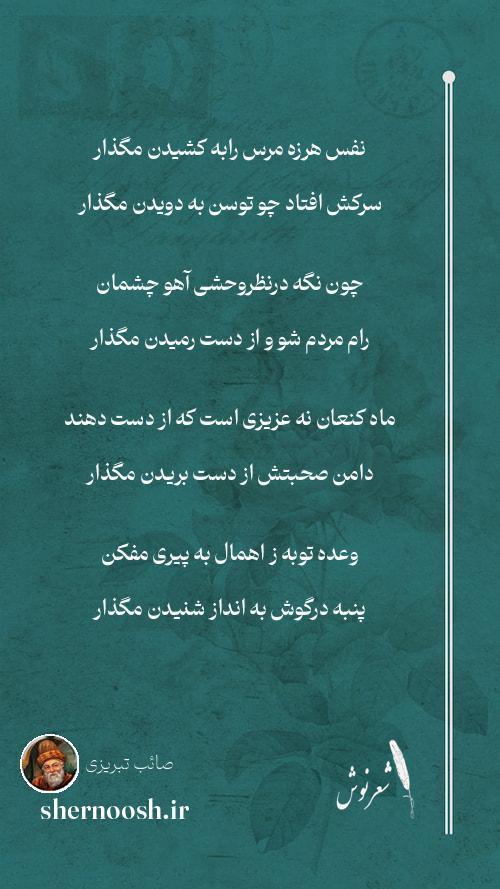 نفس هرزه مرس رابه کشیدن مگذار

سرکش افتاد چو توسن به دویدن مگذار

چون نگه درنظروحشی آهو چشمان

رام مردم شو و از دست رمیدن مگذار

ماه کنعان نه عزیزی است که از دست دهند

دامن صحبتش از دست بریدن مگذار

وعده توبه ز اهمال به پیری مفکن

پنبه درگوش به انداز شنیدن مگذار

صائب تبریزی

shernoosh.ir

شعرنوش